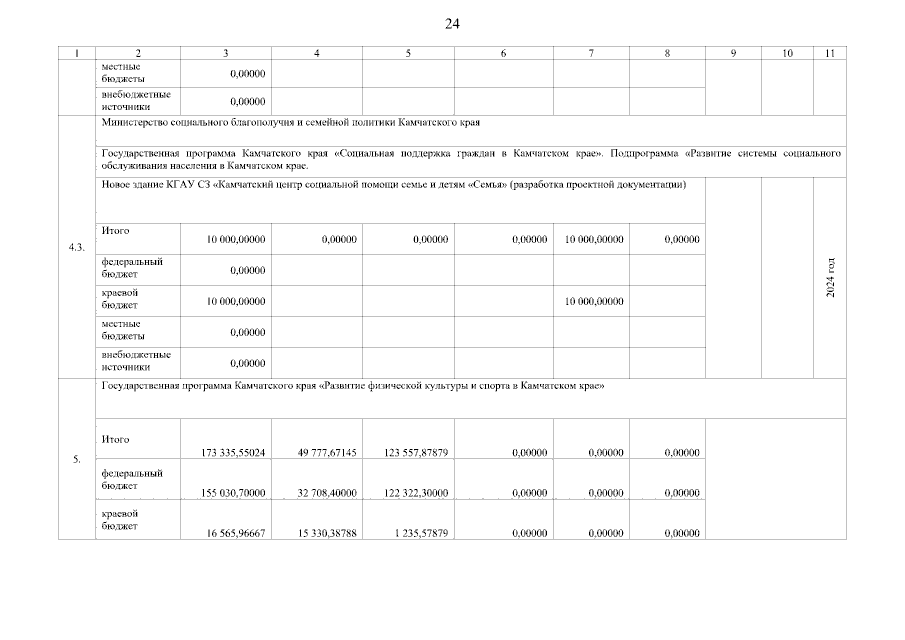 24

| 1 | 2 | 3 | 4 | 5 | 6 | 7 | 8 | 9 | 10 | 11 |
|---|---|---|---|---|---|---|---|---|---|---|
| | местные бюджеты | 0,00000 | | | | | | | | |
| | внебюджетные источники | 0,00000 | | | | | | | | |
| 4.3. | Министерство социального благополучия и семейной политики Камчатского края | | | | | | | | | |
| | Государственная программа Камчатского края «Социальная поддержка граждан в Камчатском крае». Подпрограмма «Развитие системы социального обслуживания населения в Камчатском крае. | | | | | | | | | |
| | Новое здание КГАУ СЗ «Камчатский центр социальной помощи семье и детям «Семья» (разработка проектной документации) | | | | | | | | | 2024 год |
| | Итого | 10 000,00000 | 0,00000 | 0,00000 | 0,00000 | 10 000,00000 | 0,00000 | | | |
| | федеральный бюджет | 0,00000 | | | | | | | | |
| | краевой бюджет | 10 000,00000 | | | | 10 000,00000 | | | | |
| | местные бюджеты | 0,00000 | | | | | | | | |
| | внебюджетные источники | 0,00000 | | | | | | | | |
| 5. | Государственная программа Камчатского края «Развитие физической культуры и спорта в Камчатском крае» | | | | | | | | | |
| | Итого | 173 335,55024 | 49 777,67145 | 123 557,87879 | 0,00000 | 0,00000 | 0,00000 | | | |
| | федеральный бюджет | 155 030,70000 | 32 708,40000 | 122 322,30000 | 0,00000 | 0,00000 | 0,00000 | | | |
| | краевой бюджет | 16 565,96667 | 15 330,38788 | 1 235,57879 | 0,00000 | 0,00000 | 0,00000 | | | |